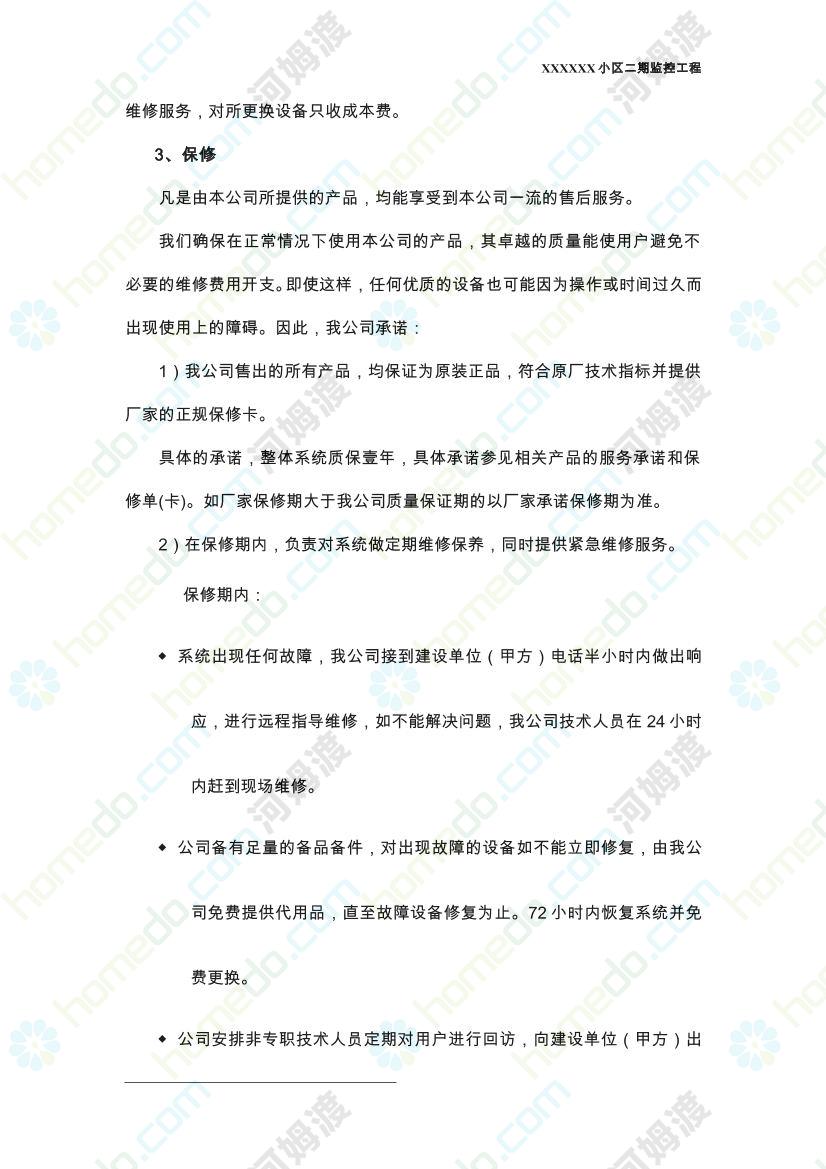 XXXXXX 小区二期监控工程

维修服务，对所更换设备只收成本费。

3、保修

凡是由本公司所提供的产品，均能享受到本公司一流的售后服务。

我们确保在正常情况下使用本公司的产品，其卓越的质量能使用户避免不必要的维修费用开支。即使这样，任何优质的设备也可能因为操作或时间过久而出现使用上的障碍。因此，我公司承诺：

1）我公司售出的所有产品，均保证为原装正品，符合原厂技术指标并提供厂家的正规保修卡。

具体的承诺，整体系统质保壹年，具体承诺参见相关产品的服务承诺和保修单(卡)。如厂家保修期大于我公司质量保证期的以厂家承诺保修期为准。

2）在保修期内，负责对系统做定期维修保养，同时提供紧急维修服务。

保修期内：

◆ 系统出现任何故障，我公司接到建设单位（甲方）电话半小时内做出响应，进行远程指导维修，如不能解决问题，我公司技术人员在 24 小时内赶到现场维修。

◆ 公司备有足量的备品备件，对出现故障的设备如不能立即修复，由我公司免费提供代用品，直至故障设备修复为止。72 小时内恢复系统并免费更换。

◆ 公司安排非专职技术人员定期对用户进行回访，向建设单位（甲方）出

homedo.com 河姆渡